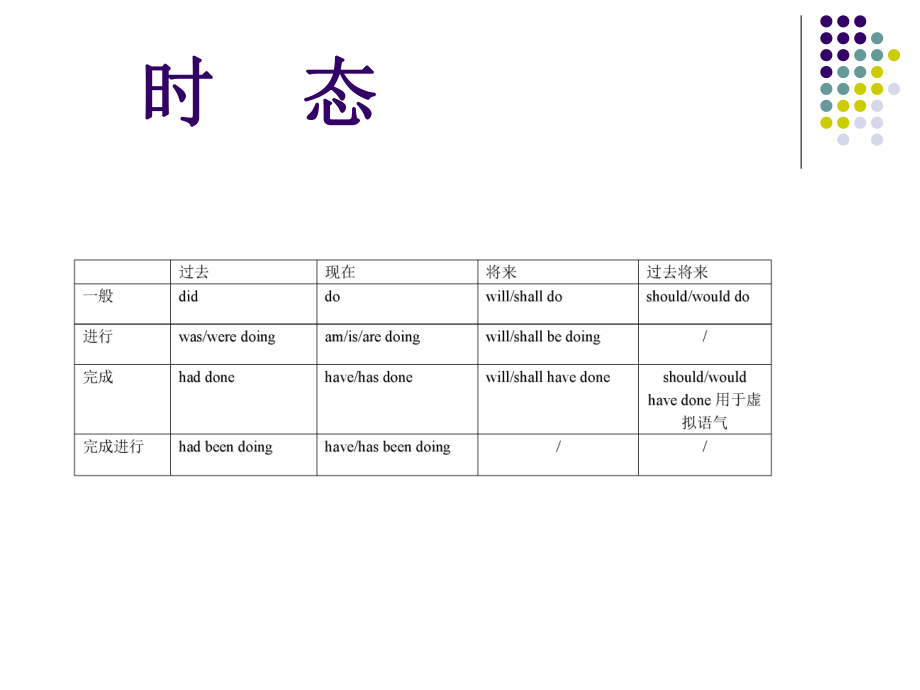 时　态

|  | 过去 | 现在 | 将来 | 过去将来 |
|---|---|---|---|---|
| 一般 | did | do | will/shall do | should/would do |
| 进行 | was/were doing | am/is/are doing | will/shall be doing | / |
| 完成 | had done | have/has done | will/shall have done | should/would have done 用于虚拟语气 |
| 完成进行 | had been doing | have/has been doing | / | / |